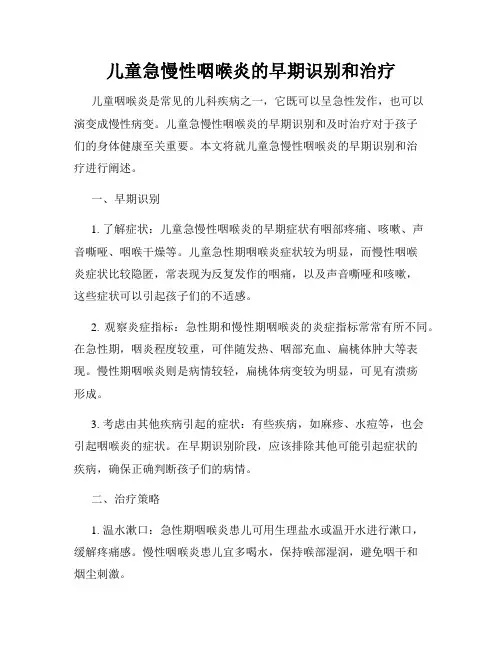 儿童急慢性咽喉炎的早期识别和治疗

儿童咽喉炎是常见的儿科疾病之一，它既可以呈急性发作，也可以演变成慢性病变。儿童急慢性咽喉炎的早期识别和及时治疗对于孩子们的身体健康至关重要。本文将就儿童急慢性咽喉炎的早期识别和治疗进行阐述。

一、早期识别

1. 了解症状：儿童急慢性咽喉炎的早期症状有咽部疼痛、咳嗽、声音嘶哑、咽喉干燥等。儿童急性期咽喉炎症状较为明显，而慢性咽喉炎症状比较隐匿，常表现为反复发作的咽痛，以及声音嘶哑和咳嗽，这些症状可以引起孩子们的不适感。

2. 观察炎症指标：急性期和慢性期咽喉炎的炎症指标常常有所不同。在急性期，咽炎程度较重，可伴随发热、咽部充血、扁桃体肿大等表现。慢性期咽喉炎则是病情较轻，扁桃体病变较为明显，可见有溃疡形成。

3. 考虑由其他疾病引起的症状：有些疾病，如麻疹、水痘等，也会引起咽喉炎的症状。在早期识别阶段，应该排除其他可能引起症状的疾病，确保正确判断孩子们的病情。

二、治疗策略

1. 温水漱口：急性期咽喉炎患儿可用生理盐水或温开水进行漱口，缓解疼痛感。慢性咽喉炎患儿宜多喝水，保持喉部湿润，避免咽干和烟尘刺激。